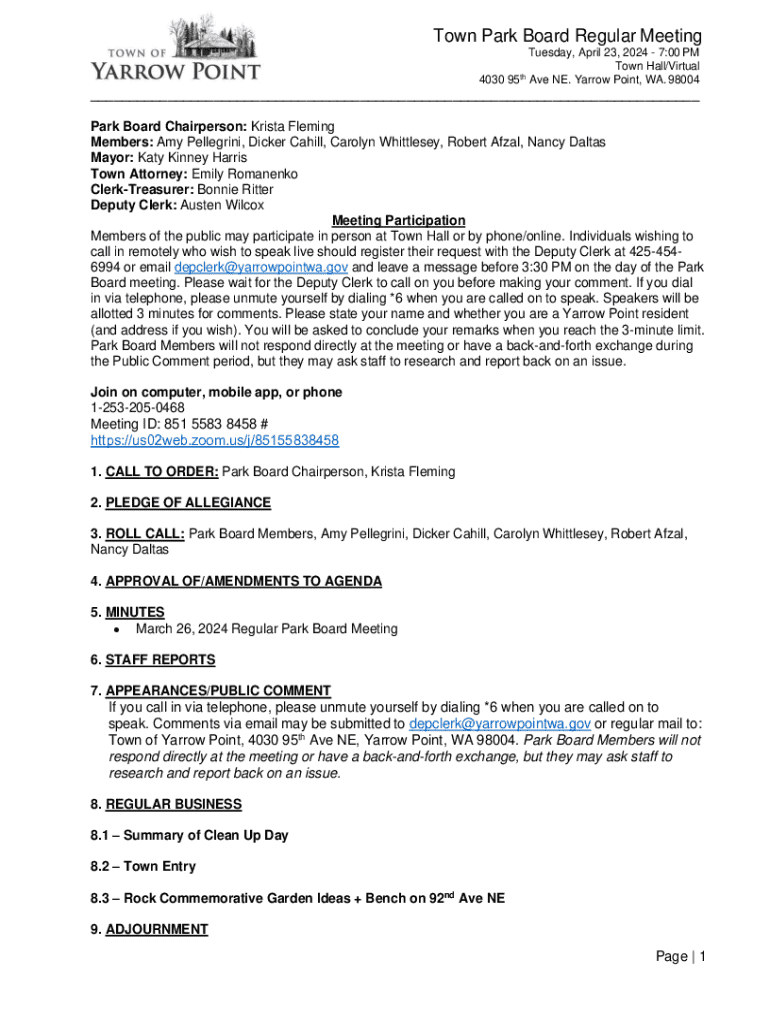 TOWN OF
YARROW POINT

Town Park Board Regular Meeting
Tuesday, April 23, 2024 - 7:00 PM
Town Hall/Virtual
4030 95$^{th}$ Ave NE. Yarrow Point, WA. 98004

Park Board Chairperson: Krista Fleming
Members: Amy Pellegrini, Dicker Cahill, Carolyn Whittlesey, Robert Afzal, Nancy Daltas
Mayor: Katy Kinney Harris
Town Attorney: Emily Romanenko
Clerk-Treasurer: Bonnie Ritter
Deputy Clerk: Austen Wilcox

Meeting Participation
Members of the public may participate in person at Town Hall or by phone/online. Individuals wishing to call in remotely who wish to speak live should register their request with the Deputy Clerk at 425-454-6994 or email depclerk@yarrowpointwa.gov and leave a message before 3:30 PM on the day of the Park Board meeting. Please wait for the Deputy Clerk to call on you before making your comment. If you dial in via telephone, please unmute yourself by dialing *6 when you are called on to speak. Speakers will be allotted 3 minutes for comments. Please state your name and whether you are a Yarrow Point resident (and address if you wish). You will be asked to conclude your remarks when you reach the 3-minute limit. Park Board Members will not respond directly at the meeting or have a back-and-forth exchange during the Public Comment period, but they may ask staff to research and report back on an issue.

Join on computer, mobile app, or phone
1-253-205-0468
Meeting ID: 851 5583 8458 #
https://us02web.zoom.us/j/85155838458

1. CALL TO ORDER: Park Board Chairperson, Krista Fleming

2. PLEDGE OF ALLEGIANCE

3. ROLL CALL: Park Board Members, Amy Pellegrini, Dicker Cahill, Carolyn Whittlesey, Robert Afzal, Nancy Daltas

4. APPROVAL OF/AMENDMENTS TO AGENDA

5. MINUTES
• March 26, 2024 Regular Park Board Meeting

6. STAFF REPORTS

7. APPEARANCES/PUBLIC COMMENT
If you call in via telephone, please unmute yourself by dialing *6 when you are called on to speak. Comments via email may be submitted to depclerk@yarrowpointwa.gov or regular mail to: Town of Yarrow Point, 4030 95$^{th}$ Ave NE, Yarrow Point, WA 98004. Park Board Members will not respond directly at the meeting or have a back-and-forth exchange, but they may ask staff to research and report back on an issue.

8. REGULAR BUSINESS

8.1 – Summary of Clean Up Day

8.2 – Town Entry

8.3 – Rock Commemorative Garden Ideas + Bench on 92$^{nd}$ Ave NE

9. ADJOURNMENT

Page | 1